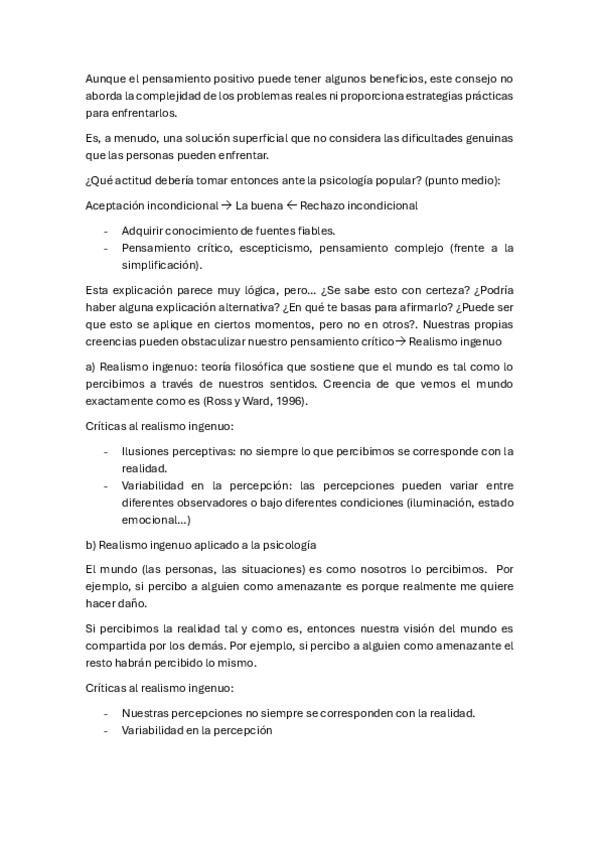 Aunque el pensamiento positivo puede tener algunos beneficios, este consejo no aborda la complejidad de los problemas reales ni proporciona estrategias prácticas para enfrentarlos.

Es, a menudo, una solución superficial que no considera las dificultades genuinas que las personas pueden enfrentar.

¿Qué actitud debería tomar entonces ante la psicología popular? (punto medio):

Aceptación incondicional → La buena ← Rechazo incondicional

- Adquirir conocimiento de fuentes fiables.
- Pensamiento crítico, escepticismo, pensamiento complejo (frente a la simplificación).

Esta explicación parece muy lógica, pero... ¿Se sabe esto con certeza? ¿Podría haber alguna explicación alternativa? ¿En qué te basas para afirmarlo? ¿Puede ser que esto se aplique en ciertos momentos, pero no en otros?. Nuestras propias creencias pueden obstaculizar nuestro pensamiento crítico→ Realismo ingenuo

a) Realismo ingenuo: teoría filosófica que sostiene que el mundo es tal como lo percibimos a través de nuestros sentidos. Creencia de que vemos el mundo exactamente como es (Ross y Ward, 1996).

Críticas al realismo ingenuo:

- Ilusiones perceptivas: no siempre lo que percibimos se corresponde con la realidad.
- Variabilidad en la percepción: las percepciones pueden variar entre diferentes observadores o bajo diferentes condiciones (iluminación, estado emocional...)

b) Realismo ingenuo aplicado a la psicología

El mundo (las personas, las situaciones) es como nosotros lo percibimos. Por ejemplo, si percibo a alguien como amenazante es porque realmente me quiere hacer daño.

Si percibimos la realidad tal y como es, entonces nuestra visión del mundo es compartida por los demás. Por ejemplo, si percibo a alguien como amenazante el resto habrán percibido lo mismo.

Críticas al realismo ingenuo:

- Nuestras percepciones no siempre se corresponden con la realidad.
- Variabilidad en la percepción